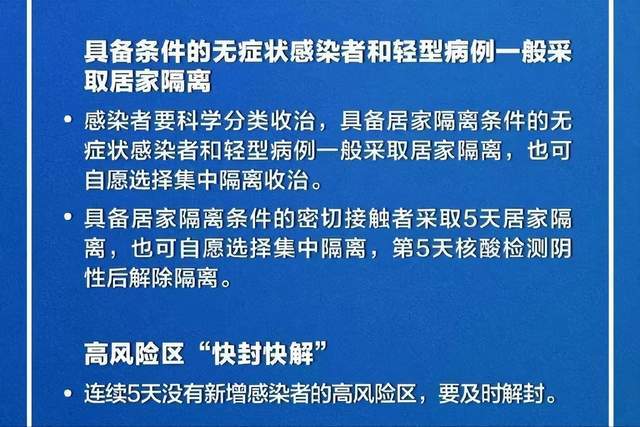 具备条件的无症状感染者和轻型病例一般采取居家隔离

• 感染者要科学分类收治，具备居家隔离条件的无症状感染者和轻型病例一般采取居家隔离，也可自愿选择集中隔离收治。

• 具备居家隔离条件的密切接触者采取5天居家隔离，也可自愿选择集中隔离，第5天核酸检测阴性后解除隔离。

高风险区“快封快解”

• 连续5天没有新增感染者的高风险区，要及时解封。